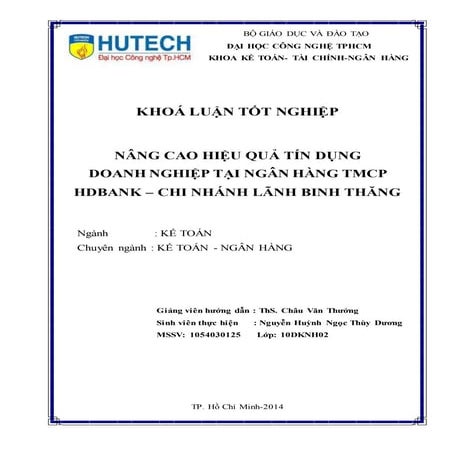 HUTECH
Đại học Công nghệ Tp.HCM

BỘ GIÁO DỤC VÀ ĐÀO TẠO
ĐẠI HỌC CÔNG NGHỆ TPHCM
KHOA KẾ TOÁN- TÀI CHÍNH-NGÂN HÀNG

KHOÁ LUẬN TỐT NGHIỆP

NÂNG CAO HIỆU QUẢ TÍN DỤNG DOANH NGHIỆP TẠI NGÂN HÀNG TMCP HDBANK – CHI NHÁNH LÃNH BINH THĂNG

Ngành : KẾ TOÁN
Chuyên ngành : KẾ TOÁN - NGÂN HÀNG

Giảng viên hướng dẫn : ThS. Châu Văn Thưởng
Sinh viên thực hiện : Nguyễn Huỳnh Ngọc Thùy Dương
MSSV: 1054030125 Lớp: 10DKNH02

TP. Hồ Chí Minh-2014